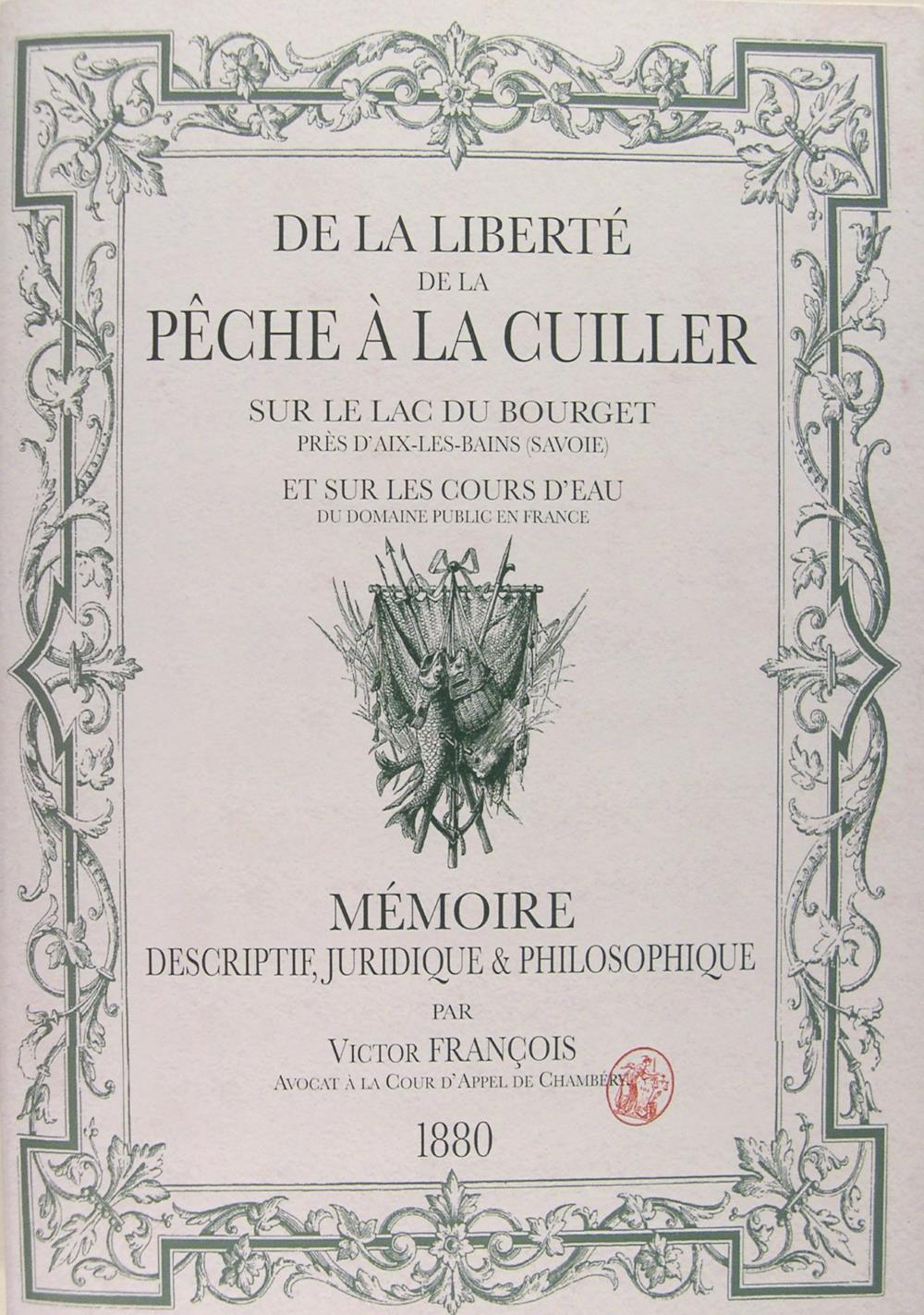 DE LA LIBERTÉ
DE LA
PÊCHE À LA CUILLER

SUR LE LAC DU BOURGET
PRÈS D'AIX-LES-BAINS (SAVOIE)

ET SUR LES COURS D'EAU
DU DOMAINE PUBLIC EN FRANCE

MÉMOIRE
DESCRIPTIF, JURIDIQUE & PHILOSOPHIQUE

PAR

VICTOR FRANÇOIS
AVOCAT À LA COUR D'APPEL DE CHAMBÉRY

1880